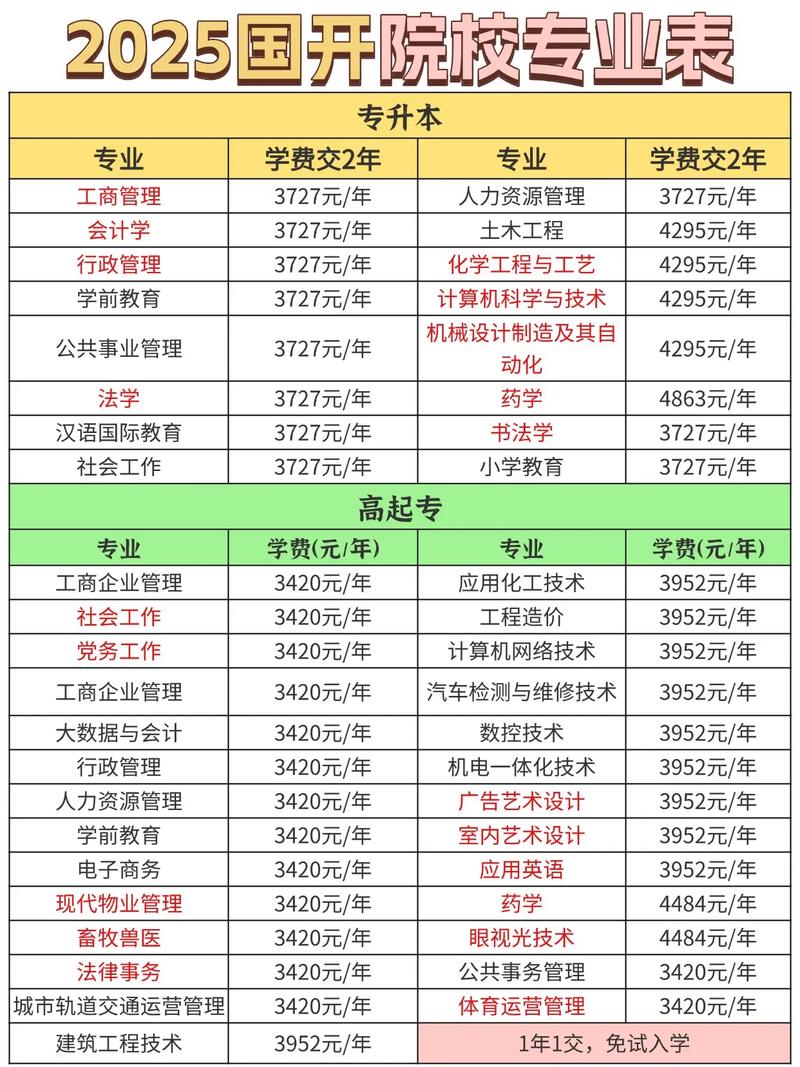 2025国开院校专业表

专升本

| 专业 | 学费交2年 | 专业 | 学费交2年 |
|---|---|---|---|
| 工商管理 | 3727元/年 | 人力资源管理 | 3727元/年 |
| 会计学 | 3727元/年 | 土木工程 | 4295元/年 |
| 行政管理 | 3727元/年 | 化学工程与工艺 | 4295元/年 |
| 学前教育 | 3727元/年 | 计算机科学与技术 | 4295元/年 |
| 公共事业管理 | 3727元/年 | 机械设计制造及其自动化 | 4295元/年 |
| 法学 | 3727元/年 | 药学 | 4863元/年 |
| 汉语国际教育 | 3727元/年 | 书法学 | 3727元/年 |
| 社会工作 | 3727元/年 | 小学教育 | 3727元/年 |

高起专

| 专业 | 学费(元/年) | 专业 | 学费(元/年) |
|---|---|---|---|
| 工商企业管理 | 3420元/年 | 应用化工技术 | 3952元/年 |
| 社会工作 | 3420元/年 | 工程造价 | 3952元/年 |
| 党务工作 | 3420元/年 | 计算机网络技术 | 3952元/年 |
| 工商企业管理 | 3420元/年 | 汽车检测与维修技术 | 3952元/年 |
| 大数据与会计 | 3420元/年 | 数控技术 | 3952元/年 |
| 行政管理 | 3420元/年 | 机电一体化技术 | 3952元/年 |
| 人力资源管理 | 3420元/年 | 广告艺术设计 | 3952元/年 |
| 学前教育 | 3420元/年 | 室内艺术设计 | 3952元/年 |
| 电子商务 | 3420元/年 | 应用英语 | 3952元/年 |
| 现代物业管理 | 3420元/年 | 药学 | 4484元/年 |
| 畜牧兽医 | 3420元/年 | 眼视光技术 | 4484元/年 |
| 法律事务 | 3420元/年 | 公共事务管理 | 3420元/年 |
| 城市轨道交通运营管理 | 3420元/年 | 体育运营管理 | 3420元/年 |
| 建筑工程技术 | 3952元/年 | 1年1交，免试入学 | |